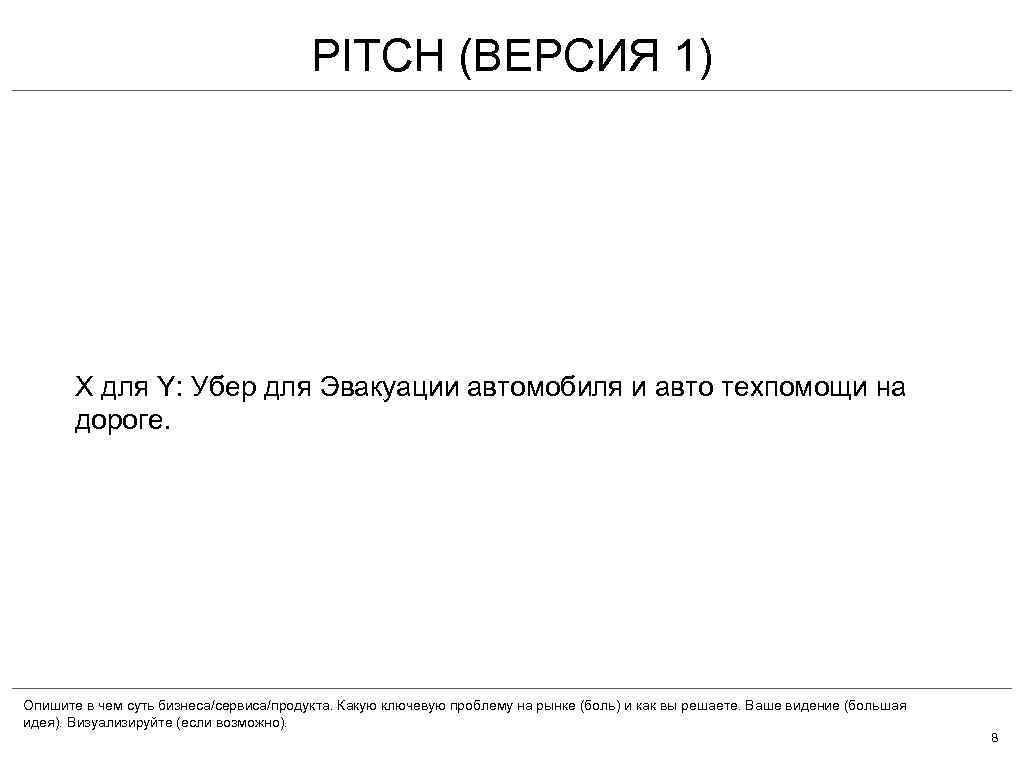 PITCH (ВЕРСИЯ 1)

X для Y: Убер для Эвакуации автомобиля и авто техпомощи на дороге.

Опишите в чем суть бизнеса/сервиса/продукта. Какую ключевую проблему на рынке (боль) и как вы решаете. Ваше видение (большая идея). Визуализируйте (если возможно).

8